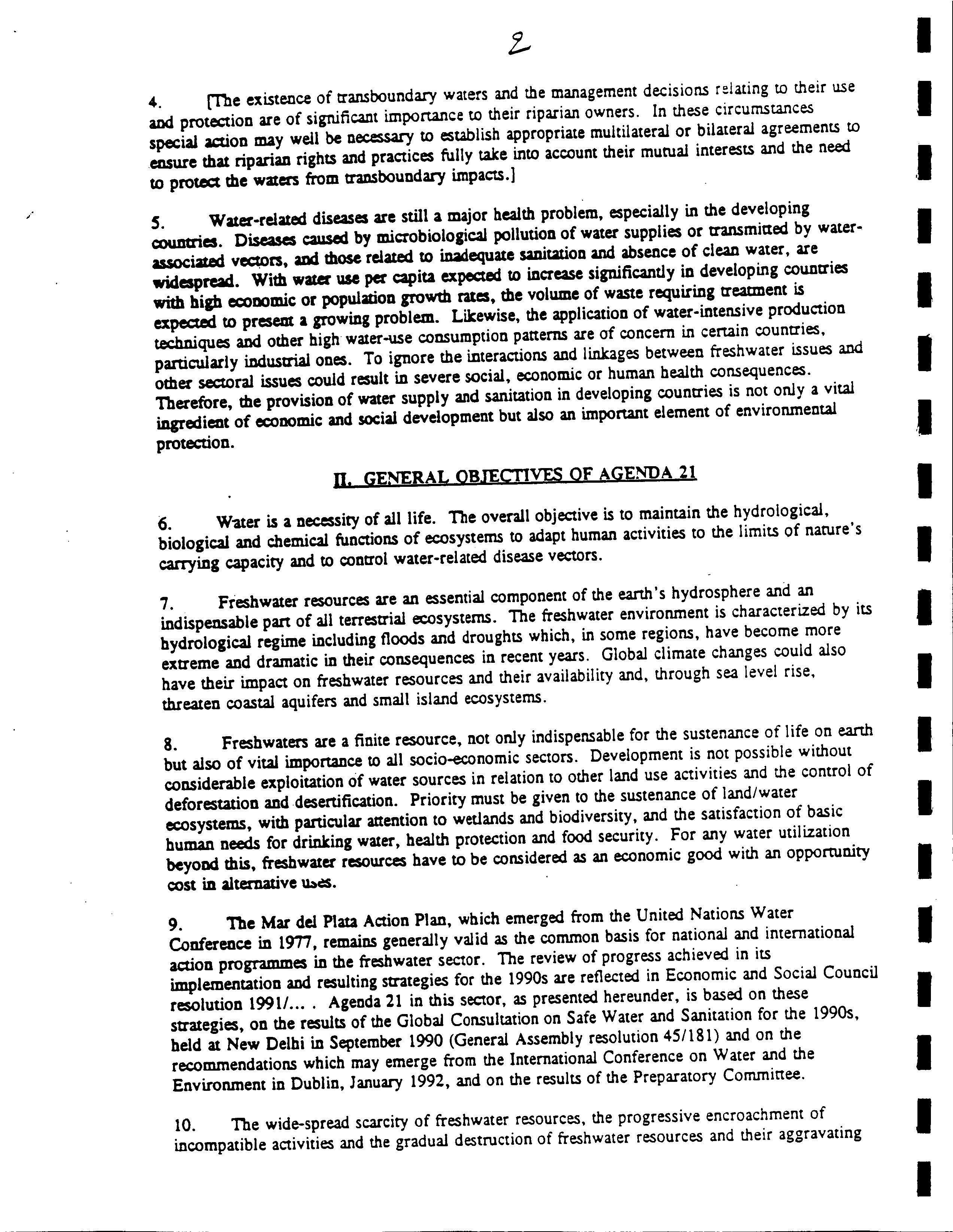 2

4. [The existence of transboundary waters and the management decisions relating to their use and protection are of significant importance to their riparian owners. In these circumstances special action may well be necessary to establish appropriate multilateral or bilateral agreements to ensure that riparian rights and practices fully take into account their mutual interests and the need to protect the waters from transboundary impacts.]

5. Water-related diseases are still a major health problem, especially in the developing countries. Diseases caused by microbiological pollution of water supplies or transmitted by water-associated vectors, and those related to inadequate sanitation and absence of clean water, are widespread. With water use per capita expected to increase significantly in developing countries with high economic or population growth rates, the volume of waste requiring treatment is expected to present a growing problem. Likewise, the application of water-intensive production techniques and other high water-use consumption patterns are of concern in certain countries, particularly industrial ones. To ignore the interactions and linkages between freshwater issues and other sectoral issues could result in severe social, economic or human health consequences. Therefore, the provision of water supply and sanitation in developing countries is not only a vital ingredient of economic and social development but also an important element of environmental protection.

II. GENERAL OBJECTIVES OF AGENDA 21

6. Water is a necessity of all life. The overall objective is to maintain the hydrological, biological and chemical functions of ecosystems to adapt human activities to the limits of nature's carrying capacity and to control water-related disease vectors.

7. Freshwater resources are an essential component of the earth's hydrosphere and an indispensable part of all terrestrial ecosystems. The freshwater environment is characterized by its hydrological regime including floods and droughts which, in some regions, have become more extreme and dramatic in their consequences in recent years. Global climate changes could also have their impact on freshwater resources and their availability and, through sea level rise, threaten coastal aquifers and small island ecosystems.

8. Freshwaters are a finite resource, not only indispensable for the sustenance of life on earth but also of vital importance to all socio-economic sectors. Development is not possible without considerable exploitation of water sources in relation to other land use activities and the control of deforestation and desertification. Priority must be given to the sustenance of land/water ecosystems, with particular attention to wetlands and biodiversity, and the satisfaction of basic human needs for drinking water, health protection and food security. For any water utilization beyond this, freshwater resources have to be considered as an economic good with an opportunity cost in alternative uses.

9. The Mar del Plata Action Plan, which emerged from the United Nations Water Conference in 1977, remains generally valid as the common basis for national and international action programmes in the freshwater sector. The review of progress achieved in its implementation and resulting strategies for the 1990s are reflected in Economic and Social Council resolution 1991/... . Agenda 21 in this sector, as presented hereunder, is based on these strategies, on the results of the Global Consultation on Safe Water and Sanitation for the 1990s, held at New Delhi in September 1990 (General Assembly resolution 45/181) and on the recommendations which may emerge from the International Conference on Water and the Environment in Dublin, January 1992, and on the results of the Preparatory Committee.

10. The wide-spread scarcity of freshwater resources, the progressive encroachment of incompatible activities and the gradual destruction of freshwater resources and their aggravating